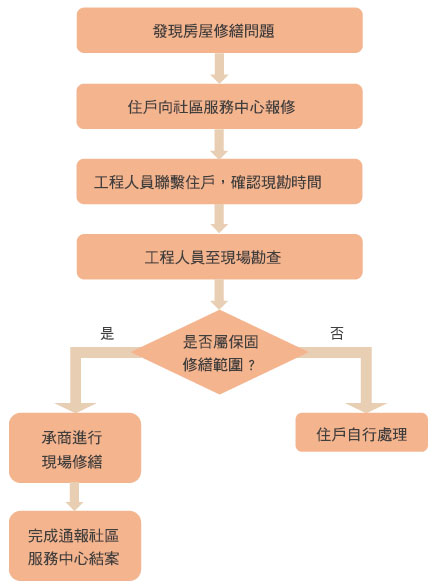 發現房屋修繕問題

住戶向社區服務中心報修

工程人員聯繫住戶，確認現勘時間

工程人員至現場勘查

是否屬保固修繕範圍？

是

否

承商進行現場修繕

住戶自行處理

完成通報社區服務中心結案